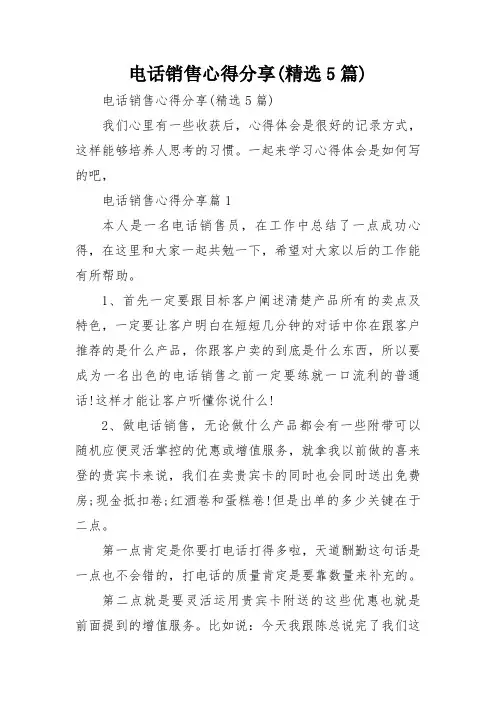 电话销售心得分享(精选5篇)

电话销售心得分享(精选5篇)

我们心里有一些收获后，心得体会是很好的记录方式，这样能够培养人思考的习惯。一起来学习心得体会是如何写的吧，

电话销售心得分享篇1

本人是一名电话销售员，在工作中总结了一点成功心得，在这里和大家一起共勉一下，希望对大家以后的工作能有所帮助。

1、首先一定要跟目标客户阐述清楚产品所有的卖点及特色，一定要让客户明白在短短几分钟的对话中你在跟客户推荐的是什么产品，你跟客户卖的到底是什么东西，所以要成为一名出色的电话销售之前一定要练就一口流利的普通话!这样才能让客户听懂你说什么!

2、做电话销售，无论做什么产品都会有一些附带可以随机应便灵活掌控的优惠或增值服务，就拿我以前做的喜来登的贵宾卡来说，我们在卖贵宾卡的同时也会同时送出免费房;现金抵扣卷;红酒卷和蛋糕卷!但是出单的多少关键在于二点。

第一点肯定是你要打电话打得多啦，天道酬勤这句话是一点也不会错的，打电话的质量肯定是要靠数量来补充的。

第二点就是要灵活运用贵宾卡附送的这些优惠也就是前面提到的增值服务。比如说：今天我跟陈总说完了我们这